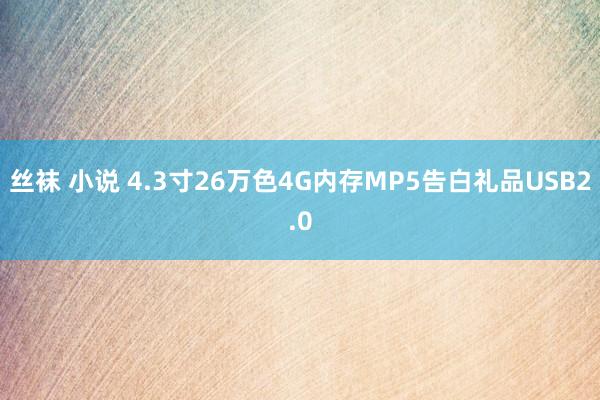 丝袜 小说 4.3寸26万色4G内存MP5告白礼品USB2.0